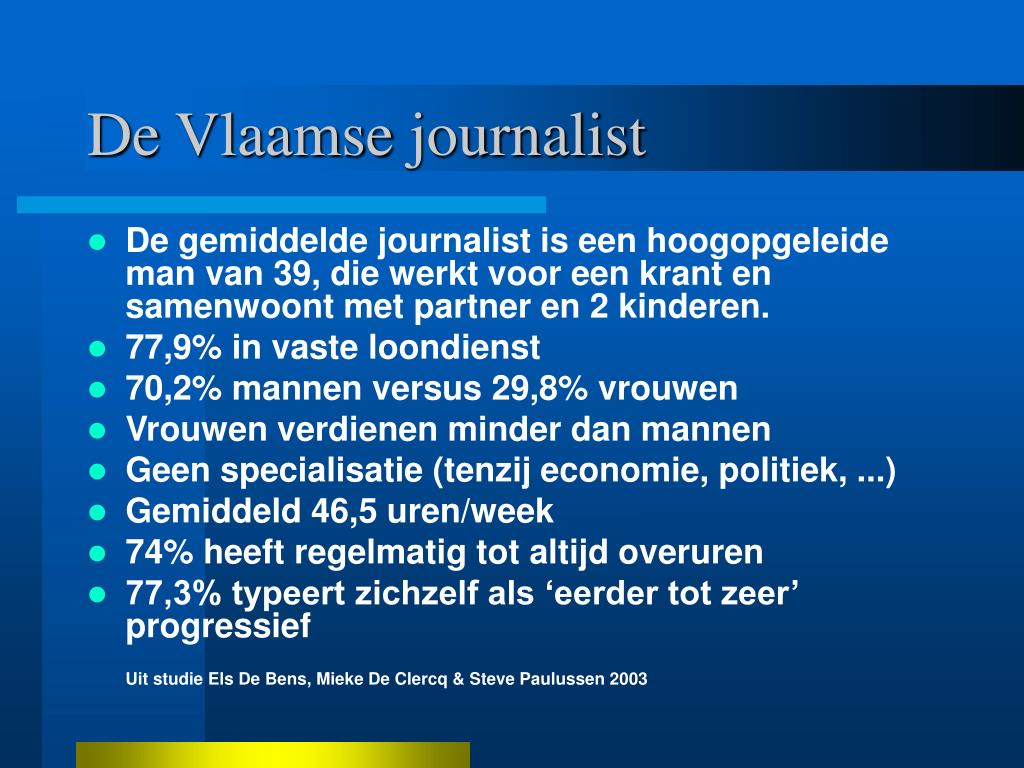 De Vlaamse journalist

- De gemiddelde journalist is een hoogopgeleide man van 39, die werkt voor een krant en samenwoont met partner en 2 kinderen.
- 77,9% in vaste loondienst
- 70,2% mannen versus 29,8% vrouwen
- Vrouwen verdienen minder dan mannen
- Geen specialisatie (tenzij economie, politiek, ...)
- Gemiddeld 46,5 uren/week
- 74% heeft regelmatig tot altijd overuren
- 77,3% typeert zichzelf als ‘eerder tot zeer’ progressief

Uit studie Els De Bens, Mieke De Clercq & Steve Paulussen 2003